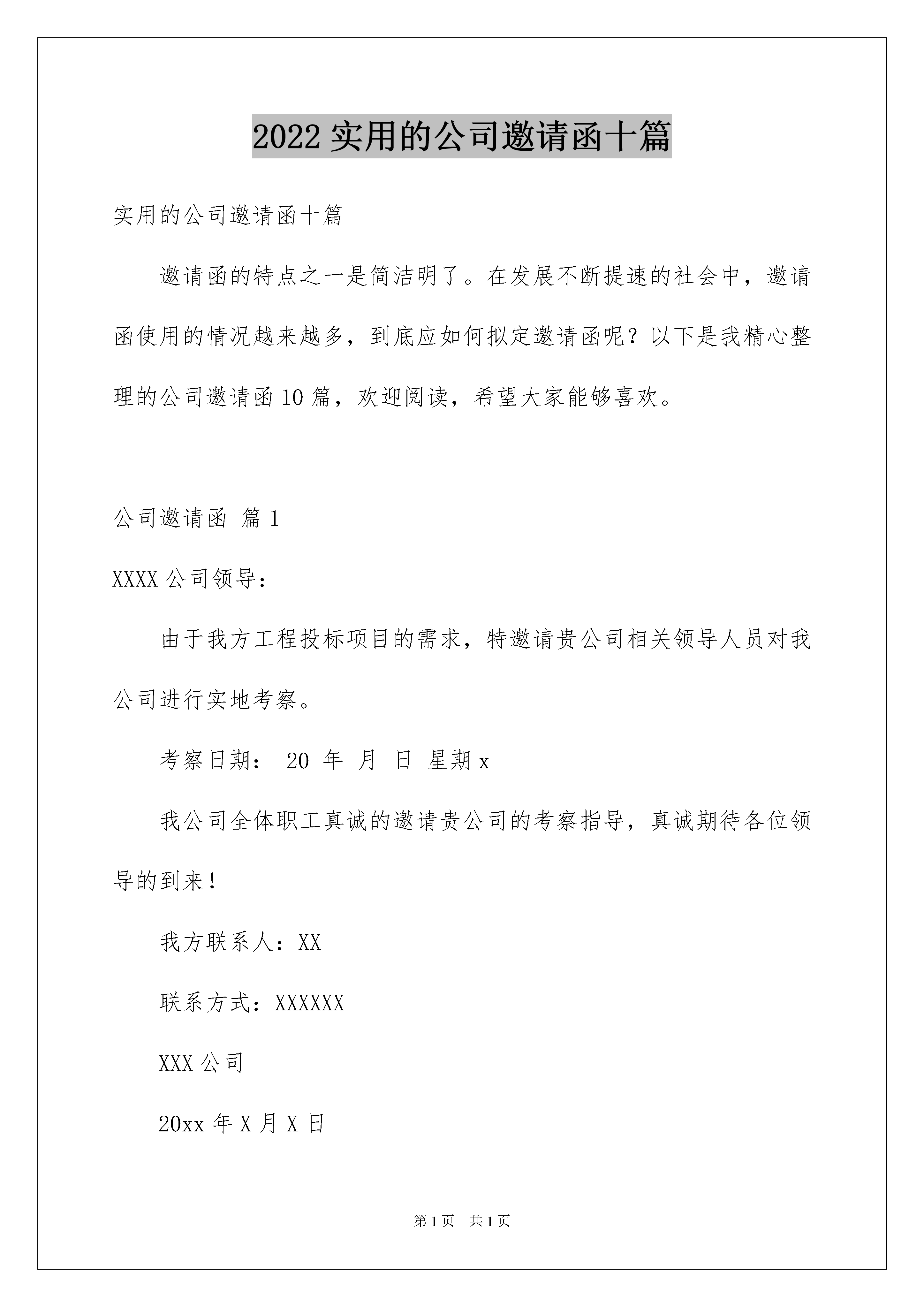 2022 实用的公司邀请函十篇

实用的公司邀请函十篇

邀请函的特点之一是简洁明了。在发展不断提速的社会中，邀请函使用的情况越来越多，到底应如何拟定邀请函呢？以下是我精心整理的公司邀请函 10 篇，欢迎阅读，希望大家能够喜欢。

公司邀请函 篇 1

XXXX 公司领导：

由于我方工程投标项目的需求，特邀请贵公司相关领导人员对我公司进行实地考察。

考察日期： 20 年 月 日 星期 x

我公司全体职工真诚的邀请贵公司的考察指导，真诚期待各位领导的到来！

我方联系人：XX

联系方式：XXXXXX

XXX 公司

20xx 年 X 月 X 日

第 1 页 共 1 页